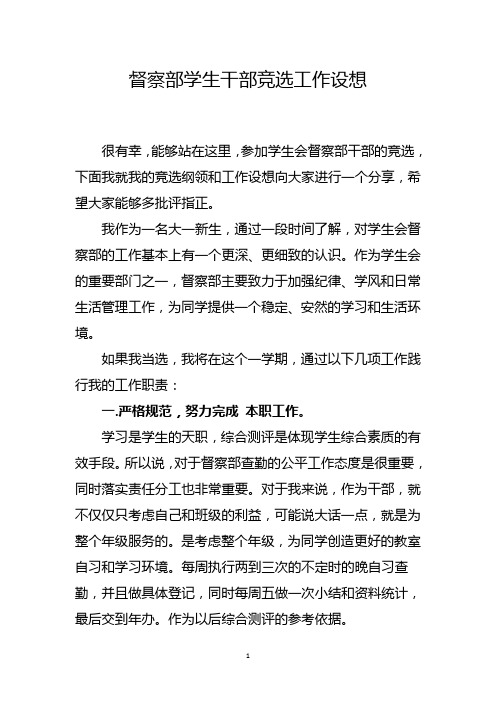 督察部学生干部竞选工作设想

很有幸，能够站在这里，参加学生会督察部干部的竞选，下面我就我的竞选纲领和工作设想向大家进行一个分享，希望大家能够多批评指正。

我作为一名大一新生，通过一段时间了解，对学生会督察部的工作基本上有一个更深、更细致的认识。作为学生会的重要部门之一，督察部主要致力于加强纪律、学风和日常生活管理工作，为同学提供一个稳定、安然的学习和生活环境。

如果我当选，我将在这个一学期，通过以下几项工作践行我的工作职责：

一.严格规范，努力完成 本职工作。

学习是学生的天职，综合测评是体现学生综合素质的有效手段。所以说，对于督察部查勤的公平工作态度是很重要，同时落实责任分工也非常重要。对于我来说，作为干部，就不仅仅只考虑自己和班级的利益，可能说大话一点，就是为整个年级服务的。是考虑整个年级，为同学创造更好的教室自习和学习环境。每周执行两到三次的不定时的晚自习查勤，并且做具体登记，同时每周五做一次小结和资料统计，最后交到年办。作为以后综合测评的参考依据。

1